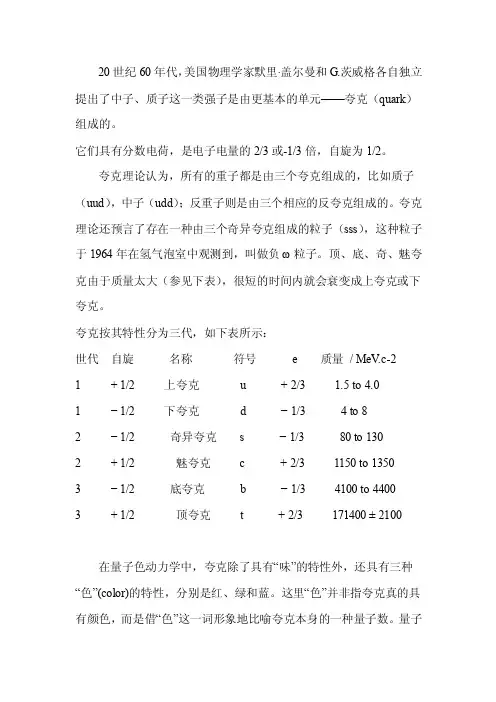 20 世纪 60 年代,美国物理学家默里·盖尔曼和 G.茨威格各自独立提出了中子、质子这一类强子是由更基本的单元——夸克（quark）组成的。

它们具有分数电荷，是电子电量的 2/3 或-1/3 倍，自旋为 1/2。

夸克理论认为，所有的重子都是由三个夸克组成的，比如质子（uud），中子（udd）；反重子则是由三个相应的反夸克组成的。夸克理论还预言了存在一种由三个奇异夸克组成的粒子（sss），这种粒子于 1964 年在氢气泡室中观测到，叫做负 ω 粒子。顶、底、奇、魅夸克由于质量太大（参见下表），很短的时间内就会衰变成上夸克或下夸克。

夸克按其特性分为三代，如下表所示：

| 世代 | 自旋 | 名称 | 符号 | e | 质量 / MeV.c-2 |
|---|---|---|---|---|---|
| 1 | + 1/2 | 上夸克 | u | + 2/3 | 1.5 to 4.0 |
| 1 | − 1/2 | 下夸克 | d | − 1/3 | 4 to 8 |
| 2 | − 1/2 | 奇异夸克 | s | − 1/3 | 80 to 130 |
| 2 | + 1/2 | 魅夸克 | c | + 2/3 | 1150 to 1350 |
| 3 | − 1/2 | 底夸克 | b | − 1/3 | 4100 to 4400 |
| 3 | + 1/2 | 顶夸克 | t | + 2/3 | 171400 ± 2100 |

在量子色动力学中，夸克除了具有“味”的特性外，还具有三种“色”(color)的特性，分别是红、绿和蓝。这里“色”并非指夸克真的具有颜色，而是借“色”这一词形象地比喻夸克本身的一种量子数。量子